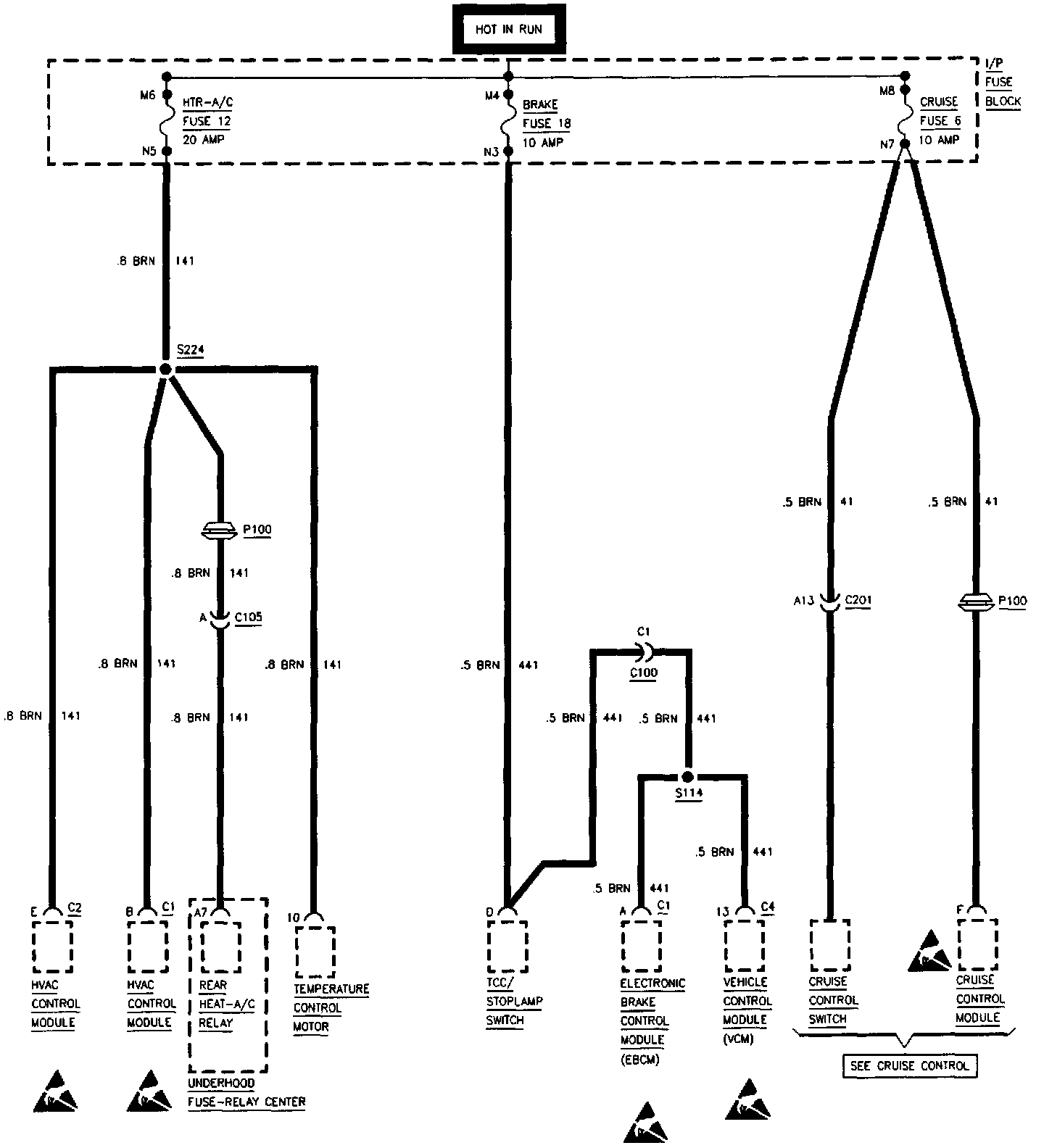 HOT IN RUN

I/P FUSE BLOCK

M6
HTR-A/C FUSE 12 20 AMP
N5

M4
BRAKE FUSE 18 10 AMP
N3

M8
CRUISE FUSE 6 10 AMP
N7

.8 BRN 141

S224

P100

.8 BRN 141

A C105

.8 BRN 141

.8 BRN 141

.8 BRN 141

.8 BRN 141

.5 BRN 441

C1
C100

.5 BRN 441

.5 BRN 441

S114

.5 BRN 441

.5 BRN 441

.5 BRN 41

.5 BRN 41

A13 C201

P100

E C2
HVAC CONTROL MODULE

B C1
HVAC CONTROL MODULE

A7
REAR HEAT-A/C RELAY

UNDERHOOD FUSE-RELAY CENTER

10
TEMPERATURE CONTROL MOTOR

D
TCC/ STOPLAMP SWITCH

A C1
ELECTRONIC BRAKE CONTROL MODULE (EBCM)

13 C4
VEHICLE CONTROL MODULE (VCM)

CRUISE CONTROL SWITCH

F
CRUISE CONTROL MODULE

SEE CRUISE CONTROL